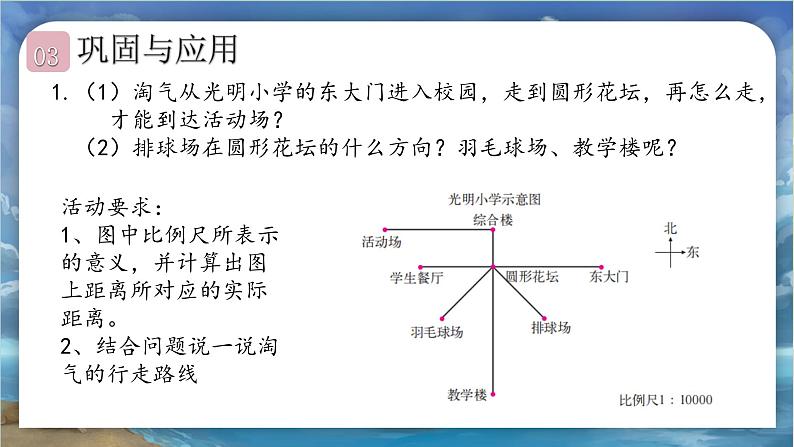 03 巩固与应用

1.（1）淘气从光明小学的东大门进入校园，走到圆形花坛，再怎么走，才能到达活动场？

（2）排球场在圆形花坛的什么方向？羽毛球场、教学楼呢？

活动要求：
1、图中比例尺所表示的意义，并计算出图上距离所对应的实际距离。
2、结合问题说一说淘气的行走路线

光明小学示意图
综合楼
活动场
学生餐厅
圆形花坛
东大门
羽毛球场
排球场
教学楼
北
东
比例尺1：10000